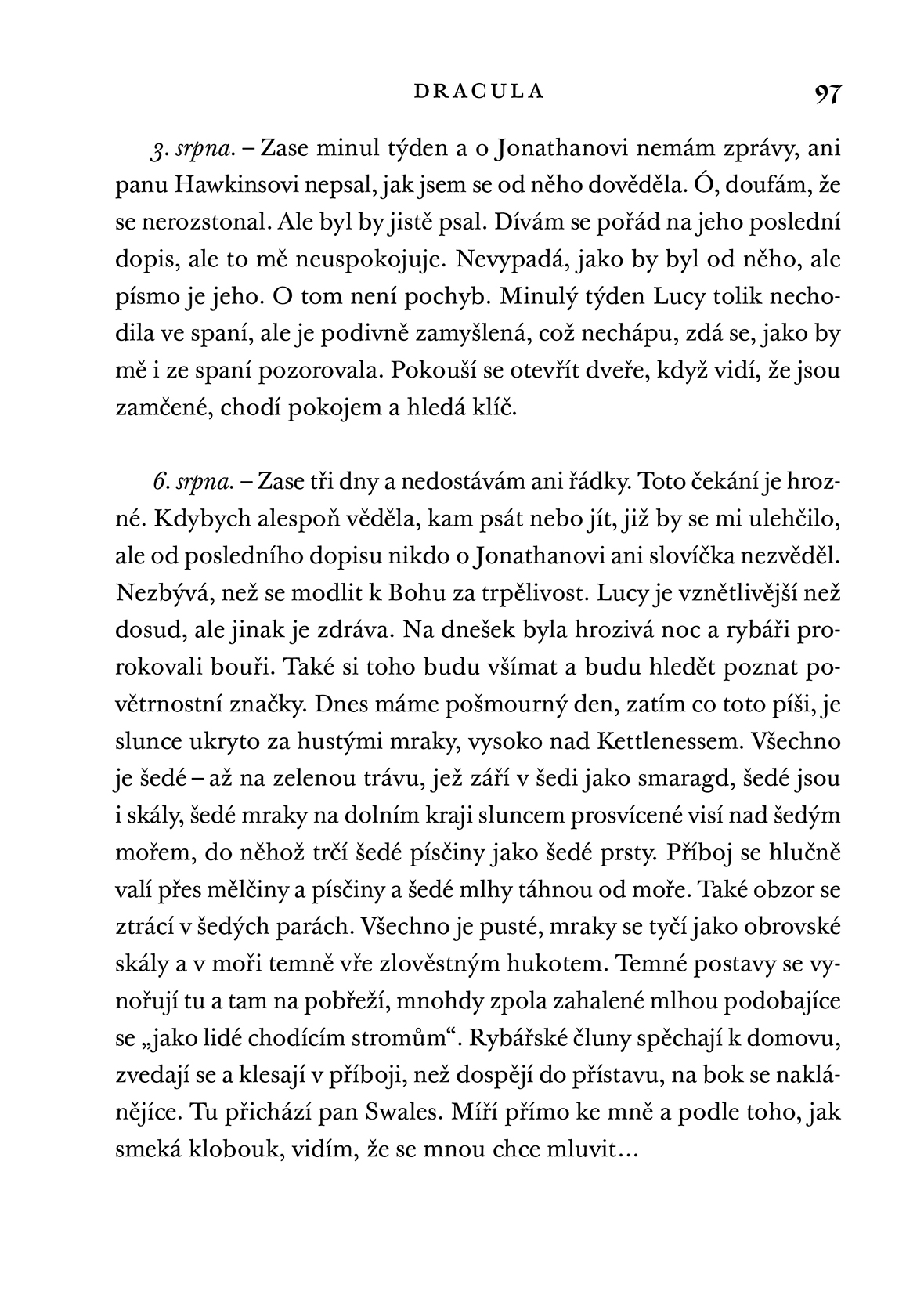 DRACULA 97

3. srpna. – Zase minul týden a o Jonathanovi nemám zprávy, ani panu Hawkinsovi nepsal, jak jsem se od něho dověděla. Ó, doufám, že se nerozstonal. Ale byl by jistě psal. Dívám se pořád na jeho poslední dopis, ale to mě neuspokojuje. Nevypadá, jako by byl od něho, ale písmo je jeho. O tom není pochyb. Minulý týden Lucy tolik nechodila ve spaní, ale je podivně zamyšlená, což nechápu, zdá se, jako by mě i ze spaní pozorovala. Pokouší se otevřít dveře, když vidí, že jsou zamčené, chodí pokojem a hledá klíč.

6. srpna. – Zase tři dny a nedostávám ani řádky. Toto čekání je hrozné. Kdybych alespoň věděla, kam psát nebo jít, již by se mi ulehčilo, ale od posledního dopisu nikdo o Jonathanovi ani slovíčka nezvěděl. Nezbývá, než se modlit k Bohu za trpělivost. Lucy je vznětlivější než dosud, ale jinak je zdráva. Na dnešek byla hrozivá noc a rybáři prorokovali bouři. Také si toho budu všímat a budu hledět poznat povětrnostní značky. Dnes máme pošmourný den, zatím co toto píši, je slunce ukryto za hustými mraky, vysoko nad Kettlenessem. Všechno je šedé – až na zelenou trávu, jež září v šedi jako smaragd, šedé jsou i skály, šedé mraky na dolním kraji sluncem prosvícené visí nad šedým mořem, do něhož trčí šedé písčiny jako šedé prsty. Příboj se hlučně valí přes mělčiny a písčiny a šedé mlhy táhnou od moře. Také obzor se ztrácí v šedých parách. Všechno je pusté, mraky se tyčí jako obrovské skály a v moři temně vře zlověstným hukotem. Temné postavy se vynořují tu a tam na pobřeží, mnohdy zpola zahalené mlhou podobajíce se „jako lidé chodícím stromům“. Rybářské čluny spěchají k domovu, zvedají se a klesají v příboji, než dospějí do přístavu, na bok se naklánějíce. Tu přichází pan Swales. Míří přímo ke mně a podle toho, jak smeká klobouk, vidím, že se mnou chce mluvit…